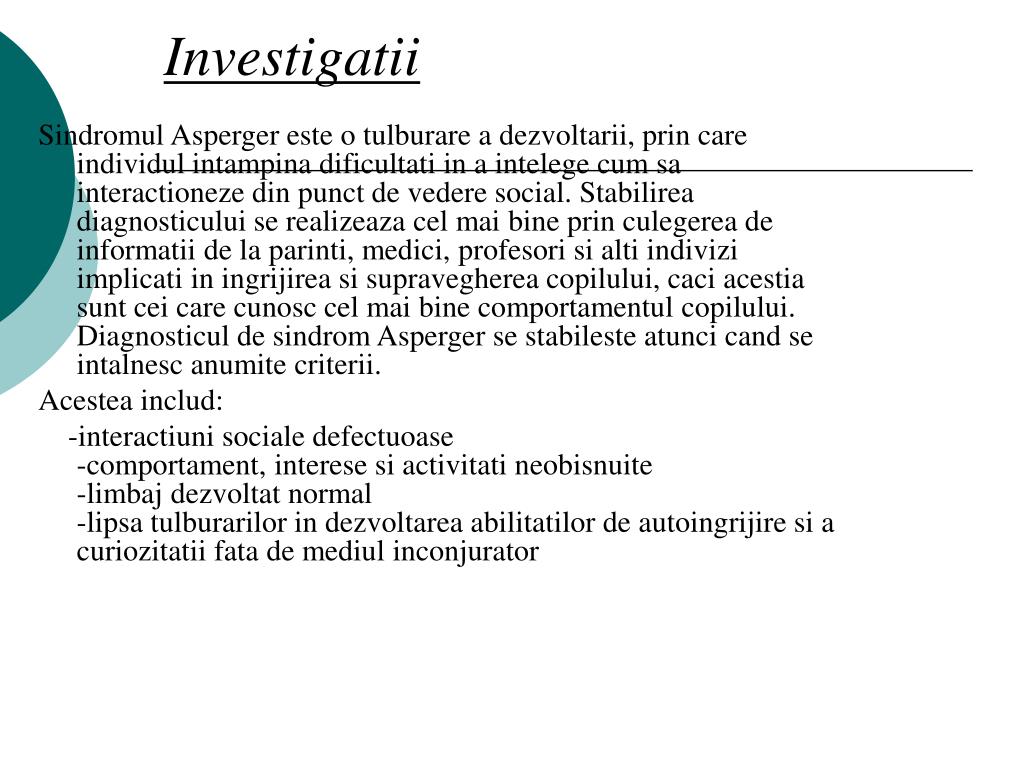 Investigatii

Sindromul Asperger este o tulburare a dezvoltarii, prin care individul intampina dificultati in a intelege cum sa interactioneze din punct de vedere social. Stabilirea diagnosticului se realizeaza cel mai bine prin culegerea de informatii de la parinti, medici, profesori si alti indivizi implicati in ingrijirea si supravegherea copilului, caci acestia sunt cei care cunosc cel mai bine comportamentul copilului. Diagnosticul de sindrom Asperger se stabileste atunci cand se intalnesc anumite criterii.

Acestea includ:

-interactiuni sociale defectuoase
-comportament, interese si activitati neobisnuite
-limbaj dezvoltat normal
-lipsa tulburarilor in dezvoltarea abilitatilor de autoingrijire si a curiozitatii fata de mediul inconjurator